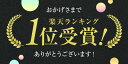 おかげさまで

楽天ランキング

1位受賞!

ありがとうございます!